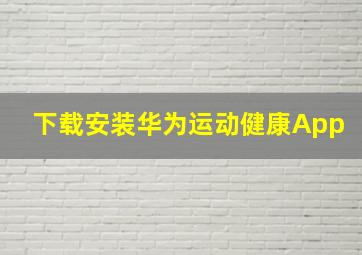 下载安装华为运动健康App